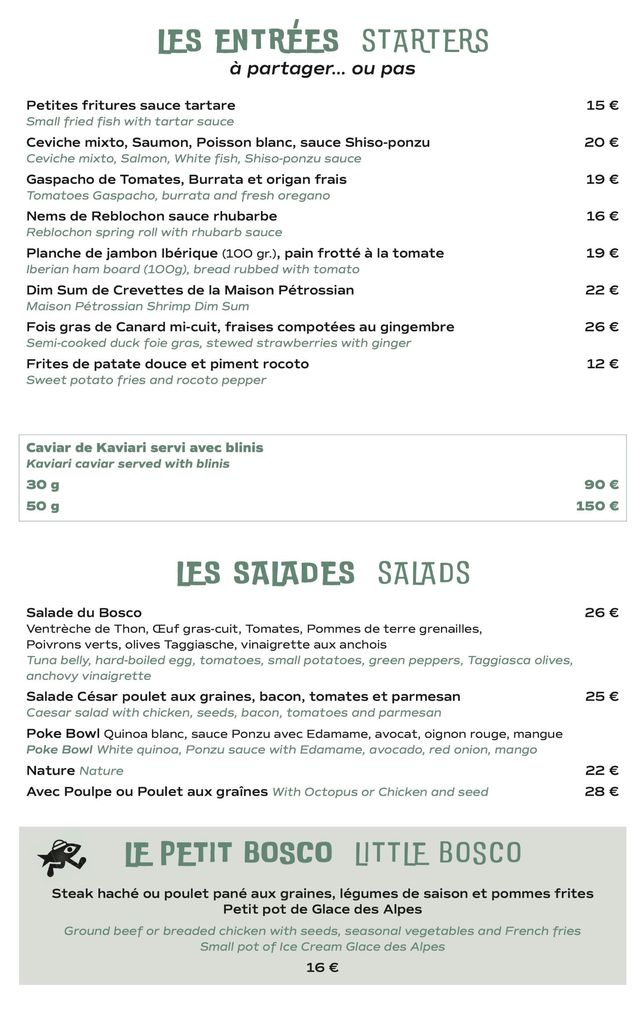 LES ENTRÉES STARTERS
à partager... ou pas

Petites fritures sauce tartare 15 €
Small fried fish with tartar sauce

Ceviche mixto, Saumon, Poisson blanc, sauce Shiso-ponzu 20 €
Ceviche mixto, Salmon, White fish, Shiso-ponzu sauce

Gaspacho de Tomates, Burrata et origan frais 19 €
Tomatoes Gaspacho, burrata and fresh oregano

Nems de Reblochon sauce rhubarbe 16 €
Reblochon spring roll with rhubarb sauce

Planche de jambon Ibérique (100 gr.), pain frotté à la tomate 19 €
Iberian ham board (100g), bread rubbed with tomato

Dim Sum de Crevettes de la Maison Pétrossian 22 €
Maison Pétrossian Shrimp Dim Sum

Fois gras de Canard mi-cuit, fraises compotées au gingembre 26 €
Semi-cooked duck foie gras, stewed strawberries with ginger

Frites de patate douce et piment rocoto 12 €
Sweet potato fries and rocoto pepper

Caviar de Kaviari servi avec blinis
Kaviari caviar served with blinis
30 g 90 €
50 g 150 €

LES SALADES SALADS

Salade du Bosco 26 €
Ventrèche de Thon, Œuf gras-cuit, Tomates, Pommes de terre grenailles, Poivrons verts, olives Taggiasche, vinaigrette aux anchois
Tuna belly, hard-boiled egg, tomatoes, small potatoes, green peppers, Taggiasca olives, anchovy vinaigrette

Salade César poulet aux graines, bacon, tomates et parmesan 25 €
Caesar salad with chicken, seeds, bacon, tomatoes and parmesan

Poke Bowl Quinoa blanc, sauce Ponzu avec Edamame, avocat, oignon rouge, mangue
Poke Bowl White quinoa, Ponzu sauce with Edamame, avocado, red onion, mango

Nature Nature 22 €
Avec Poulpe ou Poulet aux graînes With Octopus or Chicken and seed 28 €

LE PETIT BOSCO LITTLE BOSCO

Steak haché ou poulet pané aux graines, légumes de saison et pommes frites
Petit pot de Glace des Alpes

Ground beef or breaded chicken with seeds, seasonal vegetables and French fries
Small pot of Ice Cream Glace des Alpes

16 €